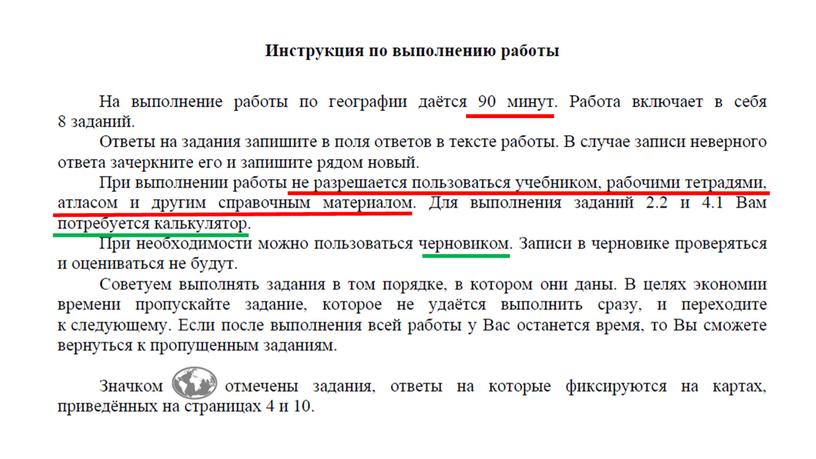 Инструкция по выполнению работы

На выполнение работы по географии даётся 90 минут. Работа включает в себя 8 заданий.

Ответы на задания запишите в поля ответов в тексте работы. В случае записи неверного ответа зачеркните его и запишите рядом новый.

При выполнении работы не разрешается пользоваться учебником, рабочими тетрадями, атласом и другим справочным материалом. Для выполнения заданий 2.2 и 4.1 Вам потребуется калькулятор.

При необходимости можно пользоваться черновиком. Записи в черновике проверяться и оцениваться не будут.

Советуем выполнять задания в том порядке, в котором они даны. В целях экономии времени пропускайте задание, которое не удаётся выполнить сразу, и переходите к следующему. Если после выполнения всей работы у Вас останется время, то Вы сможете вернуться к пропущенным заданиям.

Значком отмечены задания, ответы на которые фиксируются на картах, приведённых на страницах 4 и 10.